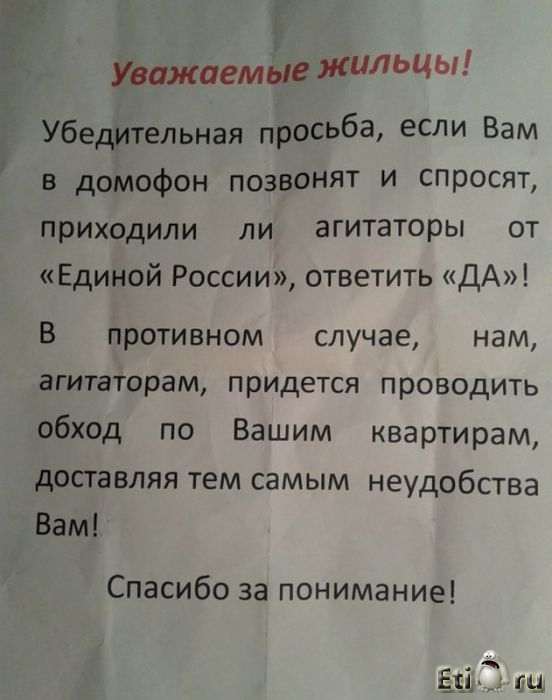 Уважаемые жильцы!

Убедительная просьба, если Вам в домофон позвонят и спросят, приходили ли агитаторы от «Единой России», ответить «ДА»!

В противном случае, нам, агитаторам, придется проводить обход по Вашим квартирам, доставляя тем самым неудобства Вам!

Спасибо за понимание!

Eti.ru